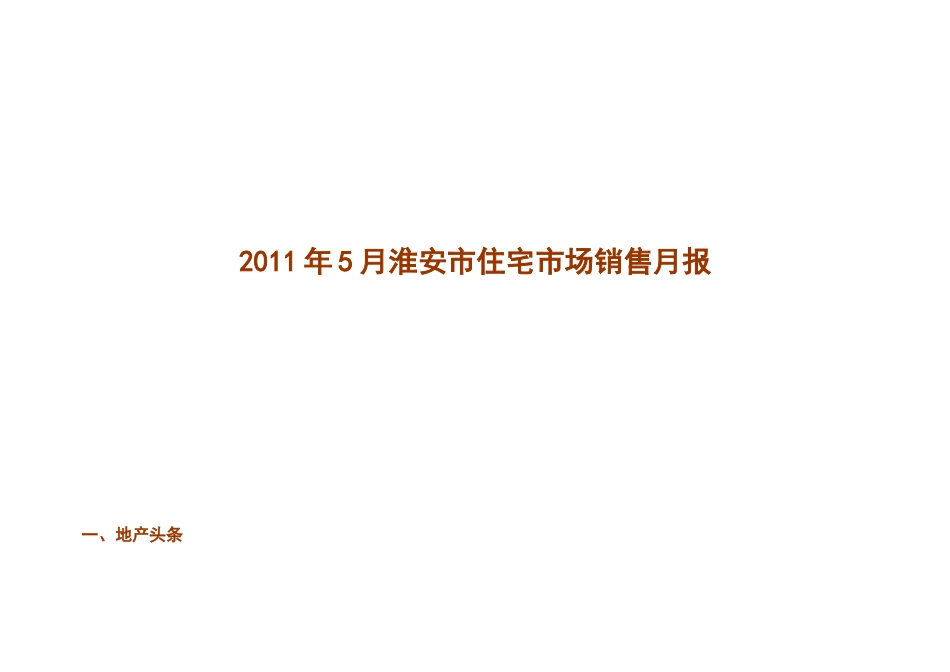 2011 年 5 月淮安市住宅市场销售月报

一、地产头条